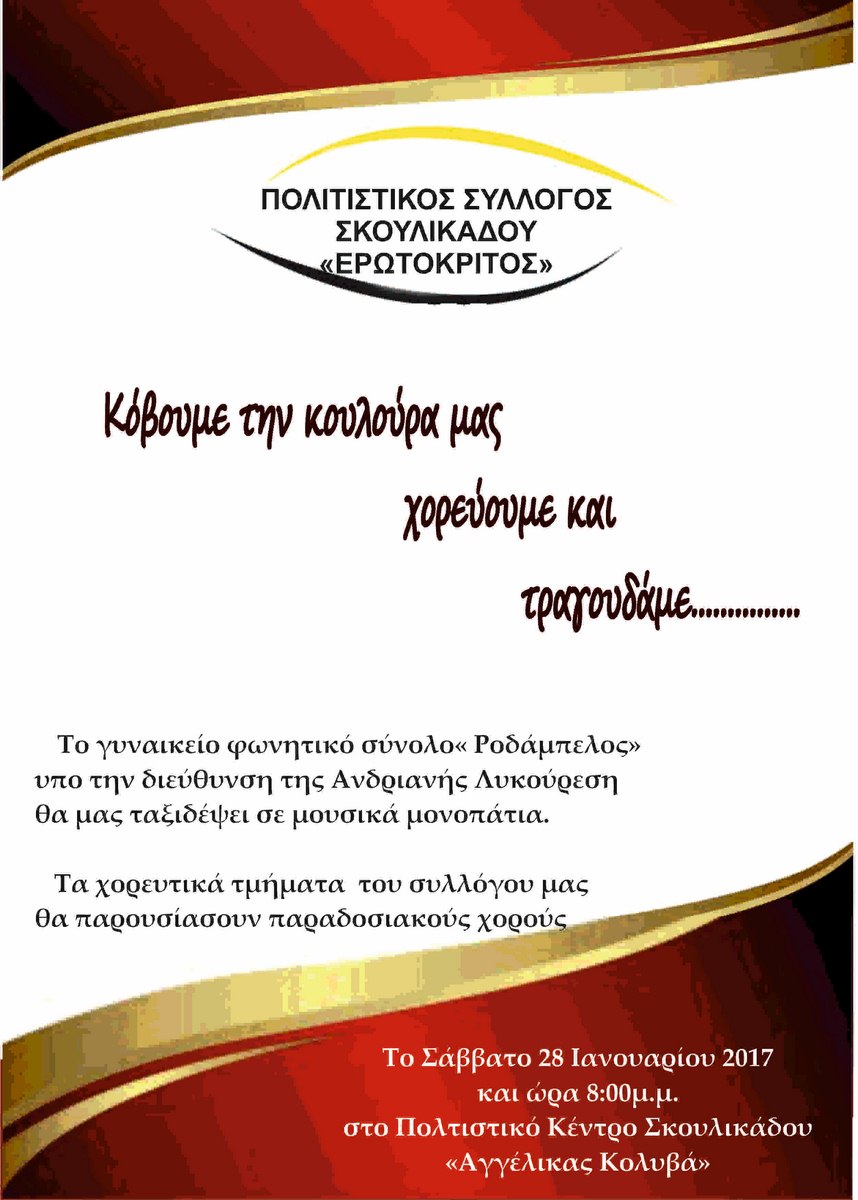 ΠΟΛΙΤΙΣΤΙΚΟΣ ΣΥΛΛΟΓΟΣ
ΣΚΟΥΛΙΚΑΔΟΥ
«ΕΡΩΤΟΚΡΙΤΟΣ»

Κόβουμε την κουλούρα μας
χορεύουμε και
τραγουδάμε...............

Το γυναικείο φωνητικό σύνολο« Ροδάμπελος» υπο την διεύθυνση της Ανδριανής Λυκούρεση θα μας ταξιδέψει σε μουσικά μονοπάτια.

Τα χορευτικά τμήματα του συλλόγου μας θα παρουσίασουν παραδοσιακούς χορούς

Το Σάββατο 28 Ιανουαρίου 2017
και ώρα 8:00μ.μ.
στο Πολτιστικό Κέντρο Σκουλικάδου
«Αγγέλικας Κολυβά»